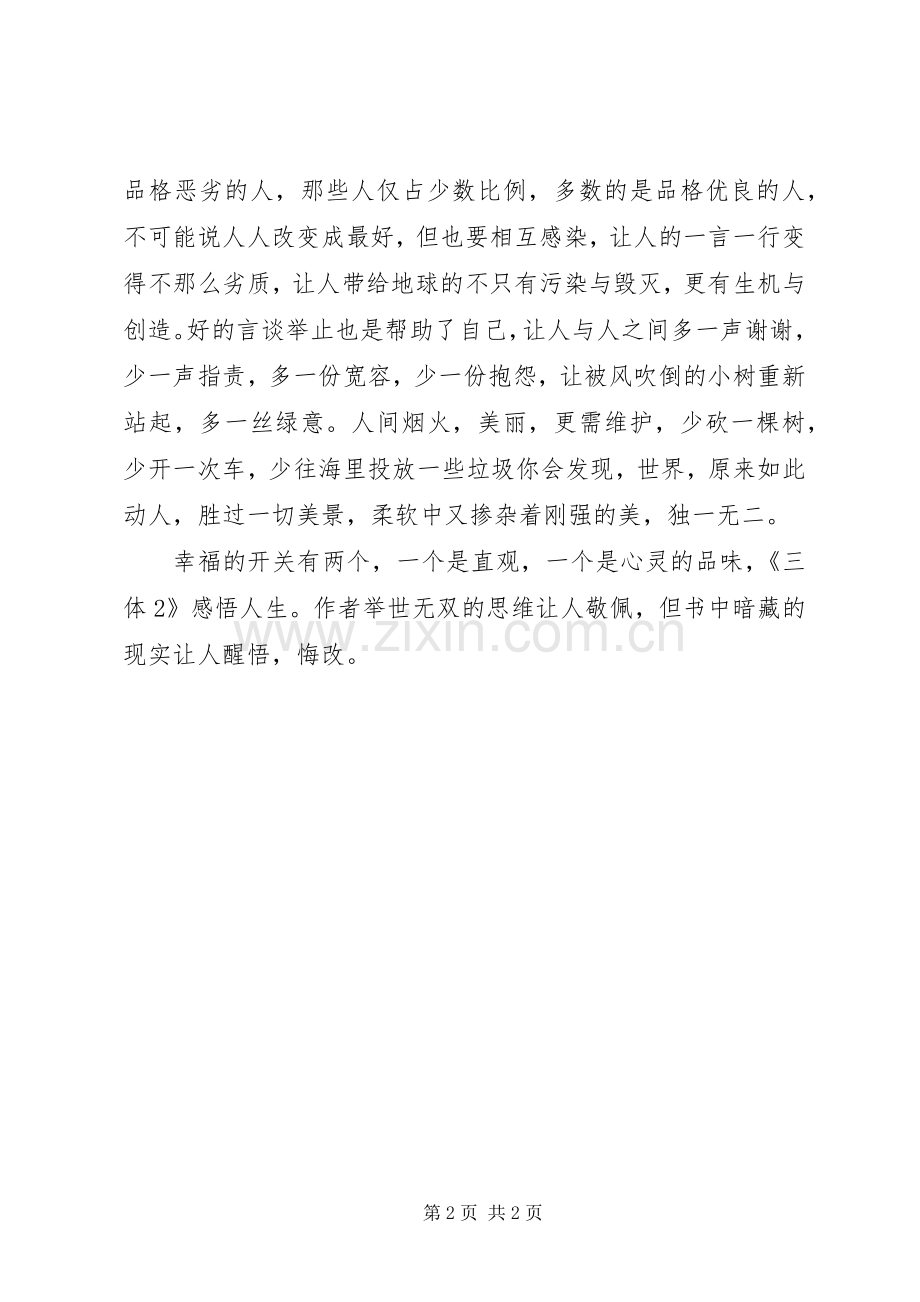 品格恶劣的人，那些人仅占少数比例，多数的是品格优良的人，不可能说人人改变成最好，但也要相互感染，让人的一言一行变得不那么劣质，让人带给地球的不只有污染与毁灭，更有生机与创造。好的言谈举止也是帮助了自己，让人与人之间多一声谢谢，少一声指责，多一份宽容，少一份抱怨，让被风吹倒的小树重新站起，多一丝绿意。人间烟火，美丽，更需维护，少砍一棵树，少开一次车，少往海里投放一些垃圾你会发现，世界，原来如此动人，胜过一切美景，柔软中又掺杂着刚强的美，独一无二。

幸福的开关有两个，一个是直观，一个是心灵的品味，《三体 2》感悟人生。作者举世无双的思维让人敬佩，但书中暗藏的现实让人醒悟，悔改。

www.zixin.com.cn

第 2 页 共 2 页